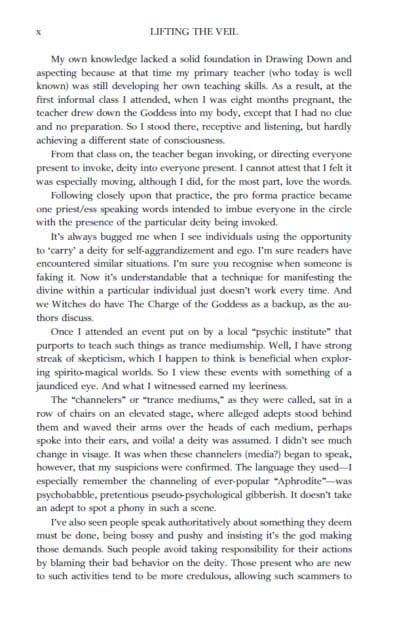 x LIFTING THE VEIL

My own knowledge lacked a solid foundation in Drawing Down and aspecting because at that time my primary teacher (who today is well known) was still developing her own teaching skills. As a result, at the first informal class I attended, when I was eight months pregnant, the teacher drew down the Goddess into my body, except that I had no clue and no preparation. So I stood there, receptive and listening, but hardly achieving a different state of consciousness.

From that class on, the teacher began invoking, or directing everyone present to invoke, deity into everyone present. I cannot attest that I felt it was especially moving, although I did, for the most part, love the words.

Following closely upon that practice, the pro forma practice became one priest/ess speaking words intended to imbue everyone in the circle with the presence of the particular deity being invoked.

It's always bugged me when I see individuals using the opportunity to 'carry' a deity for self-aggrandizement and ego. I'm sure readers have encountered similar situations. I'm sure you recognise when someone is faking it. Now it's understandable that a technique for manifesting the divine within a particular individual just doesn't work every time. And we Witches do have The Charge of the Goddess as a backup, as the authors discuss.

Once I attended an event put on by a local "psychic institute" that purports to teach such things as trance mediumship. Well, I have strong streak of skepticism, which I happen to think is beneficial when exploring spirito-magical worlds. So I view these events with something of a jaundiced eye. And what I witnessed earned my leeriness.

The "channelers" or "trance mediums," as they were called, sat in a row of chairs on an elevated stage, where alleged adepts stood behind them and waved their arms over the heads of each medium, perhaps spoke into their ears, and voila! a deity was assumed. I didn't see much change in visage. It was when these channelers (media?) began to speak, however, that my suspicions were confirmed. The language they used—I especially remember the channeling of ever-popular "Aphrodite"—was psychobabble, pretentious pseudo-psychological gibberish. It doesn't take an adept to spot a phony in such a scene.

I've also seen people speak authoritatively about something they deem must be done, being bossy and pushy and insisting it's the god making those demands. Such people avoid taking responsibility for their actions by blaming their bad behavior on the deity. Those present who are new to such activities tend to be more credulous, allowing such scammers to